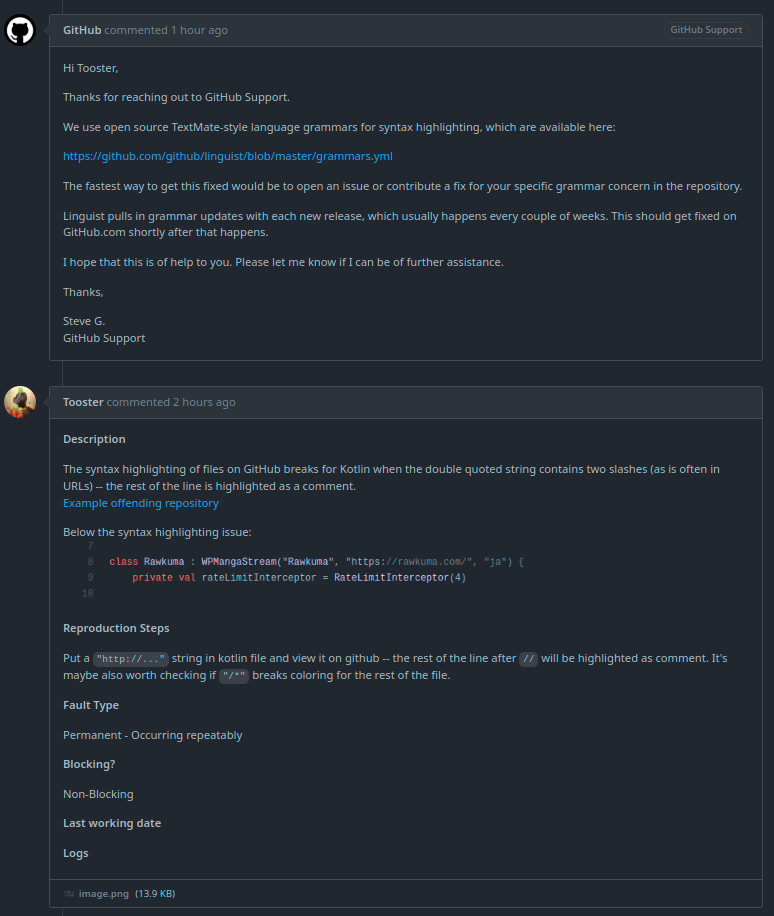 GitHub commented 1 hour ago

GitHub Support

Hi Tooster,

Thanks for reaching out to GitHub Support.

We use open source TextMate-style language grammars for syntax highlighting, which are available here:

https://github.com/github/linguist/blob/master/grammars.yml

The fastest way to get this fixed would be to open an issue or contribute a fix for your specific grammar concern in the repository.

Linguist pulls in grammar updates with each new release, which usually happens every couple of weeks. This should get fixed on GitHub.com shortly after that happens.

I hope that this is of help to you. Please let me know if I can be of further assistance.

Thanks,

Steve G.
GitHub Support

Tooster commented 2 hours ago

Description

The syntax highlighting of files on GitHub breaks for Kotlin when the double quoted string contains two slashes (as is often in URLs) -- the rest of the line is highlighted as a comment.
Example offending repository

Below the syntax highlighting issue:

7
8 class Rawkuma : WPMangaStream("Rawkuma", "https://rawkuma.com/", "ja") {
9 private val rateLimitInterceptor = RateLimitInterceptor(4)
10

Reproduction Steps

Put a "http://..." string in kotlin file and view it on github -- the rest of the line after // will be highlighted as comment. It's maybe also worth checking if "/*" breaks coloring for the rest of the file.

Fault Type

Permanent - Occurring repeatably

Blocking?

Non-Blocking

Last working date

Logs

image.png (13.9 KB)